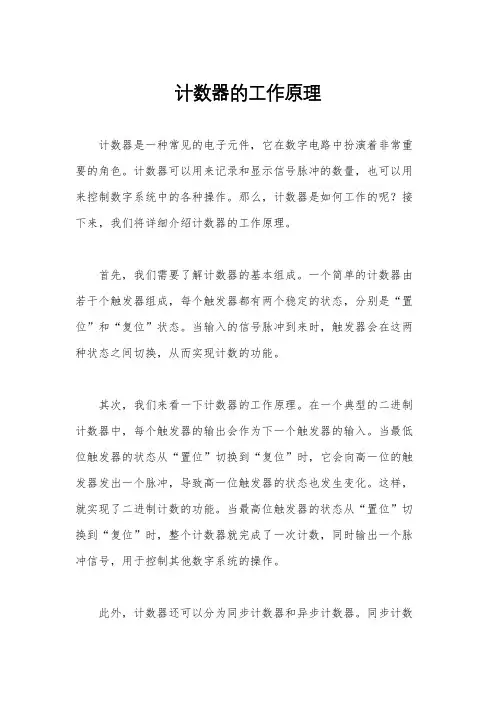 计数器的工作原理

计数器是一种常见的电子元件，它在数字电路中扮演着非常重要的角色。计数器可以用来记录和显示信号脉冲的数量，也可以用来控制数字系统中的各种操作。那么，计数器是如何工作的呢？接下来，我们将详细介绍计数器的工作原理。

首先，我们需要了解计数器的基本组成。一个简单的计数器由若干个触发器组成，每个触发器都有两个稳定的状态，分别是“置位”和“复位”状态。当输入的信号脉冲到来时，触发器会在这两种状态之间切换，从而实现计数的功能。

其次，我们来看一下计数器的工作原理。在一个典型的二进制计数器中，每个触发器的输出会作为下一个触发器的输入。当最低位触发器的状态从“置位”切换到“复位”时，它会向高一位的触发器发出一个脉冲，导致高一位触发器的状态也发生变化。这样，就实现了二进制计数的功能。当最高位触发器的状态从“置位”切换到“复位”时，整个计数器就完成了一次计数，同时输出一个脉冲信号，用于控制其他数字系统的操作。

此外，计数器还可以分为同步计数器和异步计数器。同步计数